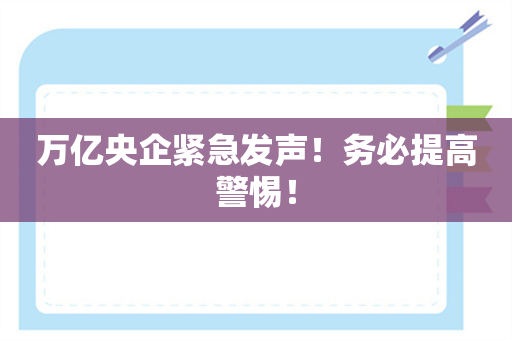 万亿央企紧急发声！务必提高警惕！